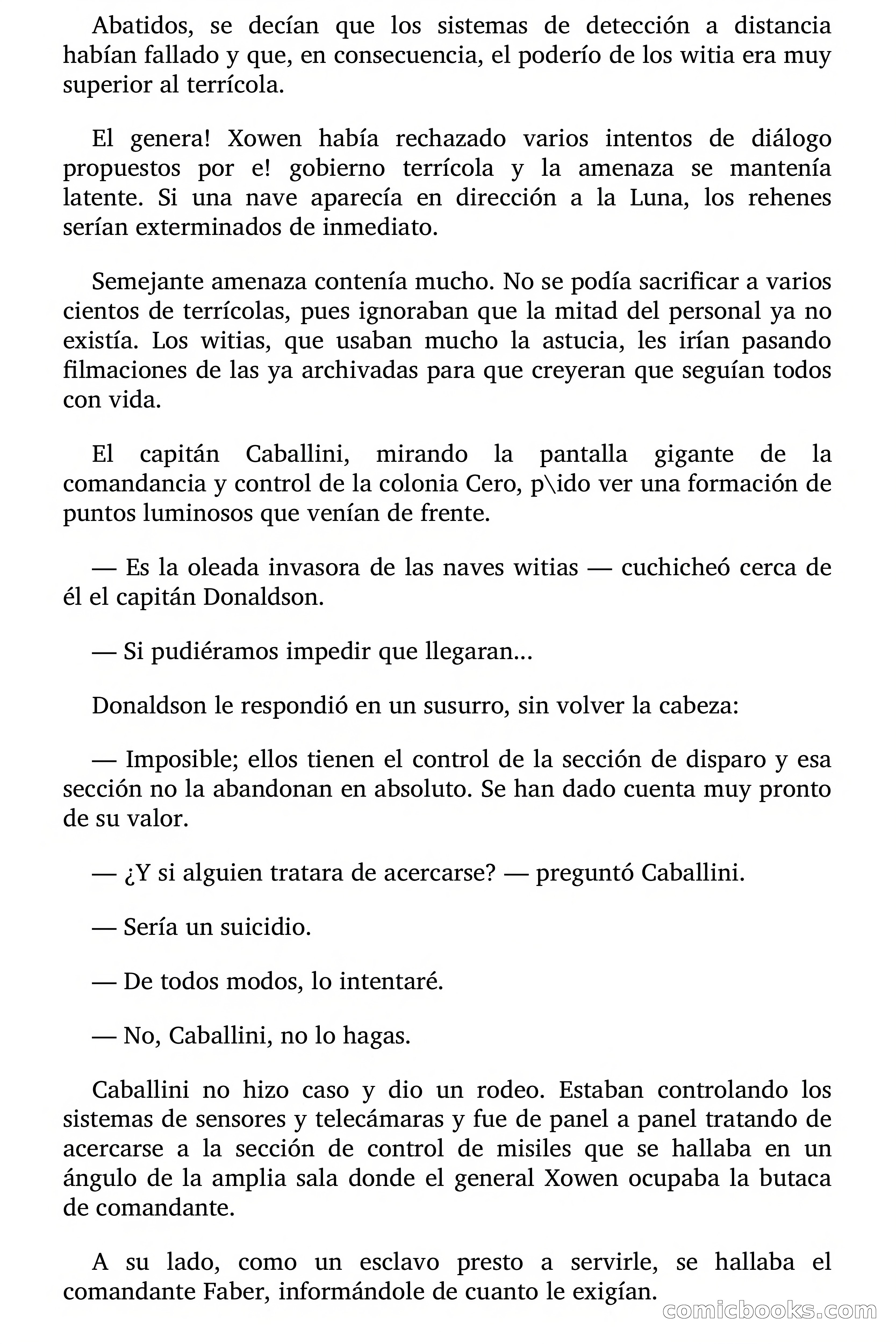 Abatidos, se decían que los sistemas de detección a distancia habían fallado y que, en consecuencia, el poderío de los witia era muy superior al terrícola.

El genera! Xowen había rechazado varios intentos de diálogo propuestos por e! gobierno terrícola y la amenaza se mantenía latente. Si una nave aparecía en dirección a la Luna, los rehenes serían exterminados de inmediato.

Semejante amenaza contenía mucho. No se podía sacrificar a varios cientos de terrícolas, pues ignoraban que la mitad del personal ya no existía. Los witias, que usaban mucho la astucia, les irían pasando filmaciones de las ya archivadas para que creyeran que seguían todos con vida.

El capitán Caballini, mirando la pantalla gigante de la comandancia y control de la colonia Cero, p\ido ver una formación de puntos luminosos que venían de frente.

— Es la oleada invasora de las naves witias — cuchicheó cerca de él el capitán Donaldson.

— Si pudiéramos impedir que llegaran...

Donaldson le respondió en un susurro, sin volver la cabeza:

— Imposible; ellos tienen el control de la sección de disparo y esa sección no la abandonan en absoluto. Se han dado cuenta muy pronto de su valor.

— ¿Y si alguien tratara de acercarse? — preguntó Caballini.

— Sería un suicidio.

— De todos modos, lo intentaré.

— No, Caballini, no lo hagas.

Caballini no hizo caso y dio un rodeo. Estaban controlando los sistemas de sensores y telecámaras y fue de panel a panel tratando de acercarse a la sección de control de misiles que se hallaba en un ángulo de la amplia sala donde el general Xowen ocupaba la butaca de comandante.

A su lado, como un esclavo presto a servirle, se hallaba el comandante Faber, informándole de cuanto le exigían.

comicbooks.com